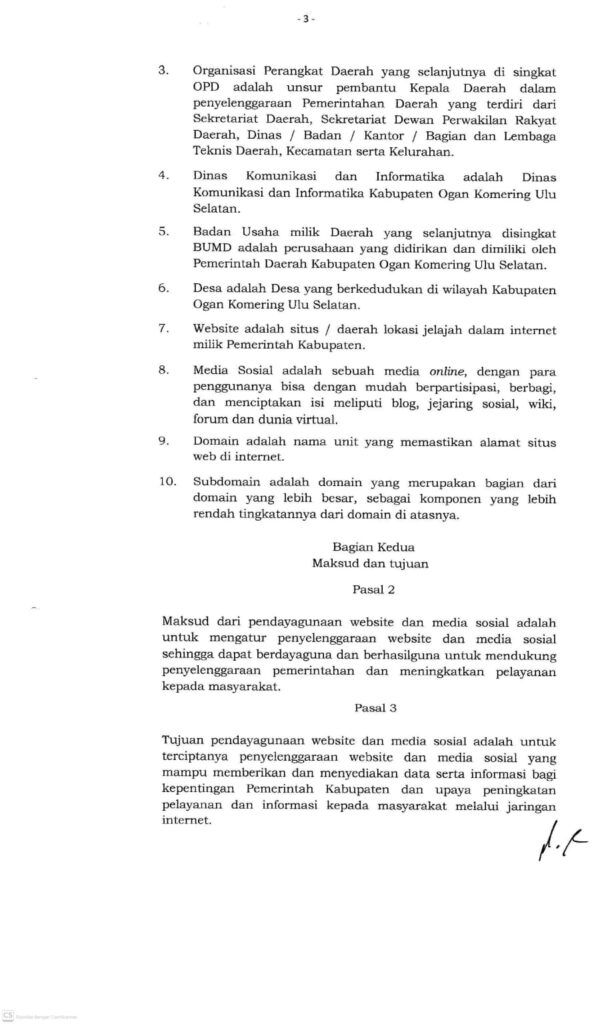 - 3 -

3. Organisasi Perangkat Daerah yang selanjutnya di singkat OPD adalah unsur pembantu Kepala Daerah dalam penyelenggaraan Pemerintahan Daerah yang terdiri dari Sekretariat Daerah, Sekretariat Dewan Perwakilan Rakyat Daerah, Dinas / Badan / Kantor / Bagian dan Lembaga Teknis Daerah, Kecamatan serta Kelurahan.

4. Dinas Komunikasi dan Informatika adalah Dinas Komunikasi dan Informatika Kabupaten Ogan Komering Ulu Selatan.

5. Badan Usaha milik Daerah yang selanjutnya disingkat BUMD adalah perusahaan yang didirikan dan dimiliki oleh Pemerintah Daerah Kabupaten Ogan Komering Ulu Selatan.

6. Desa adalah Desa yang berkedudukan di wilayah Kabupaten Ogan Komering Ulu Selatan.

7. Website adalah situs / daerah lokasi jelajah dalam internet milik Pemerintah Kabupaten.

8. Media Sosial adalah sebuah media online, dengan para penggunanya bisa dengan mudah berpartisipasi, berbagi, dan menciptakan isi meliputi blog, jejaring sosial, wiki, forum dan dunia virtual.

9. Domain adalah nama unit yang memastikan alamat situs web di internet.

10. Subdomain adalah domain yang merupakan bagian dari domain yang lebih besar, sebagai komponen yang lebih rendah tingkatannya dari domain di atasnya.

Bagian Kedua
Maksud dan tujuan

Pasal 2

Maksud dari pendayagunaan website dan media sosial adalah untuk mengatur penyelenggaraan website dan media sosial sehingga dapat berdayaguna dan berhasilguna untuk mendukung penyelenggaraan pemerintahan dan meningkatkan pelayanan kepada masyarakat.

Pasal 3

Tujuan pendayagunaan website dan media sosial adalah untuk terciptanya penyelenggaraan website dan media sosial yang mampu memberikan dan menyediakan data serta informasi bagi kepentingan Pemerintah Kabupaten dan upaya peningkatan pelayanan dan informasi kepada masyarakat melalui jaringan internet.

CS Dipindai dengan CamScanner